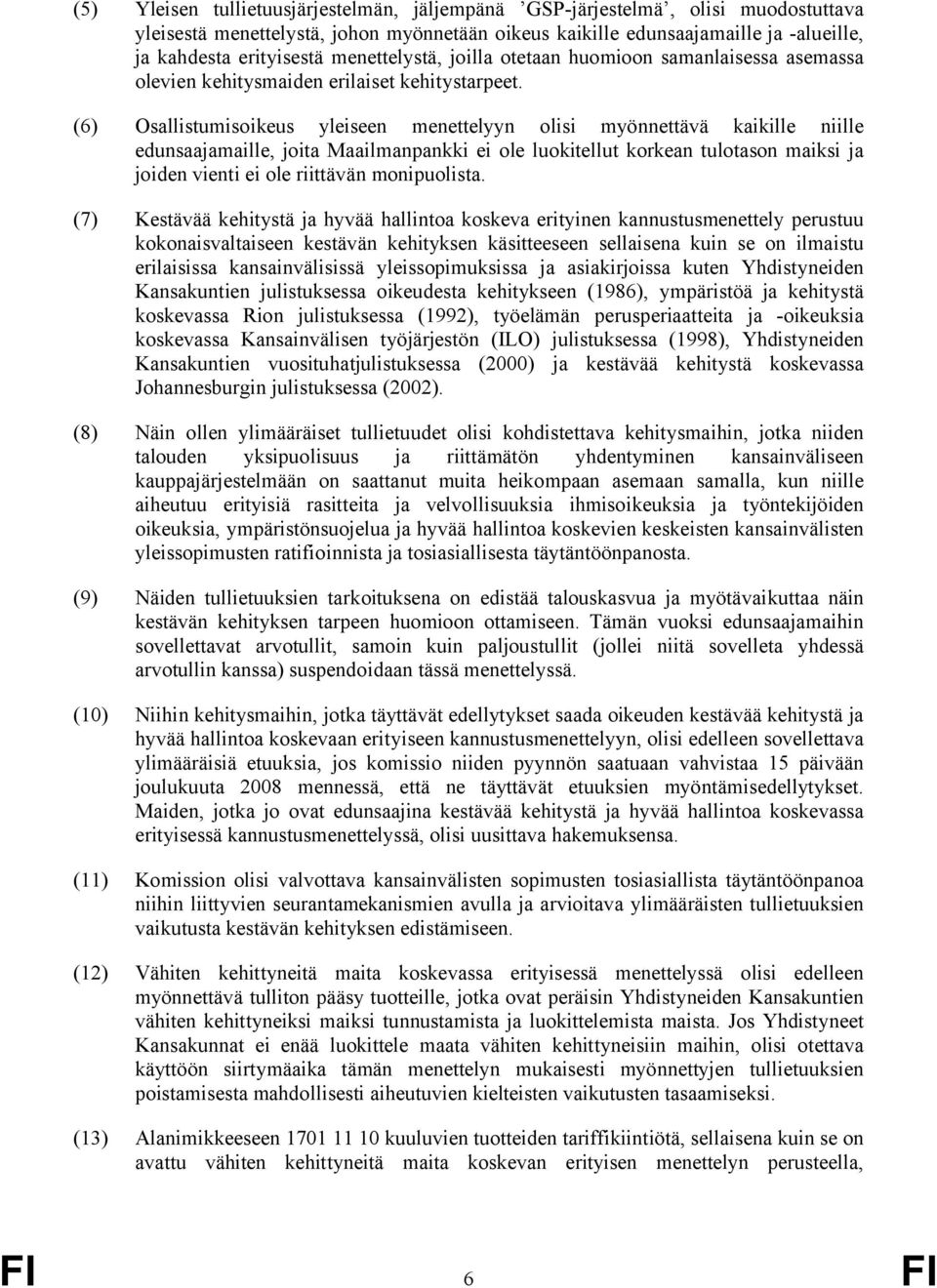 (5) Yleisen tullietuusjärjestelmän, jäljempänä 'GSP-järjestelmä', olisi muodostuttava yleisestä menettelystä, johon myönnetään oikeus kaikille edunsaajamaille ja -alueille, ja kahdesta erityisestä menettelystä, joilla otetaan huomioon samanlaisessa asemassa olevien kehitysmaiden erilaiset kehitystarpeet.

(6) Osallistumisoikeus yleiseen menettelyyn olisi myönnettävä kaikille niille edunsaajamaille, joita Maailmanpankki ei ole luokitellut korkean tulotason maiksi ja joiden vienti ei ole riittävän monipuolista.

(7) Kestävää kehitystä ja hyvää hallintoa koskeva erityinen kannustusmenettely perustuu kokonaisvaltaiseen kestävän kehityksen käsitteeseen sellaisena kuin se on ilmaistu erilaisissa kansainvälisissä yleissopimuksissa ja asiakirjoissa kuten Yhdistyneiden Kansakuntien julistuksessa oikeudesta kehitykseen (1986), ympäristöä ja kehitystä koskevassa Rion julistuksessa (1992), työelämän perusperiaatteita ja -oikeuksia koskevassa Kansainvälisen työjärjestön (ILO) julistuksessa (1998), Yhdistyneiden Kansakuntien vuosituhatjulistuksessa (2000) ja kestävää kehitystä koskevassa Johannesburgin julistuksessa (2002).

(8) Näin ollen ylimääräiset tullietuudet olisi kohdistettava kehitysmaihin, jotka niiden talouden yksipuolisuus ja riittämätön yhdentyminen kansainväliseen kauppajärjestelmään on saattanut muita heikompaan asemaan samalla, kun niille aiheutuu erityisiä rasitteita ja velvollisuuksia ihmisoikeuksia ja työntekijöiden oikeuksia, ympäristönsuojelua ja hyvää hallintoa koskevien keskeisten kansainvälisten yleissopimusten ratifioinnista ja tosiasiallisesta täytäntöönpanosta.

(9) Näiden tullietuuksien tarkoituksena on edistää talouskasvua ja myötävaikuttaa näin kestävän kehityksen tarpeen huomioon ottamiseen. Tämän vuoksi edunsaajamaihin sovellettavat arvotullit, samoin kuin paljoustullit (jollei niitä sovelleta yhdessä arvotullin kanssa) suspendoidaan tässä menettelyssä.

(10) Niihin kehitysmaihin, jotka täyttävät edellytykset saada oikeuden kestävää kehitystä ja hyvää hallintoa koskevaan erityiseen kannustusmenettelyyn, olisi edelleen sovellettava ylimääräisiä etuuksia, jos komissio niiden pyynnön saatuaan vahvistaa 15 päivään joulukuuta 2008 mennessä, että ne täyttävät etuuksien myöntämisedellytykset. Maiden, jotka jo ovat edunsaajina kestävää kehitystä ja hyvää hallintoa koskevassa erityisessä kannustusmenettelyssä, olisi uusittava hakemuksensa.

(11) Komission olisi valvottava kansainvälisten sopimusten tosiasiallista täytäntöönpanoa niihin liittyvien seurantamekanismien avulla ja arvioitava ylimääräisten tullietuuksien vaikutusta kestävän kehityksen edistämiseen.

(12) Vähiten kehittyneitä maita koskevassa erityisessä menettelyssä olisi edelleen myönnettävä tulliton pääsy tuotteille, jotka ovat peräisin Yhdistyneiden Kansakuntien vähiten kehittyneiksi maiksi tunnustamista ja luokittelemista maista. Jos Yhdistyneet Kansakunnat ei enää luokittele maata vähiten kehittyneisiin maihin, olisi otettava käyttöön siirtymäaika tämän menettelyn mukaisesti myönnettyjen tullietuuksien poistamisesta mahdollisesti aiheutuvien kielteisten vaikutusten tasaamiseksi.

(13) Alanimikkeeseen 1701 11 10 kuuluvien tuotteiden tariffikiintiötä, sellaisena kuin se on avattu vähiten kehittyneitä maita koskevan erityisen menettelyn perusteella,

FI 6 FI